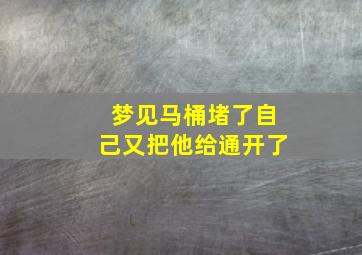 梦见马桶堵了自己又把他给通开了